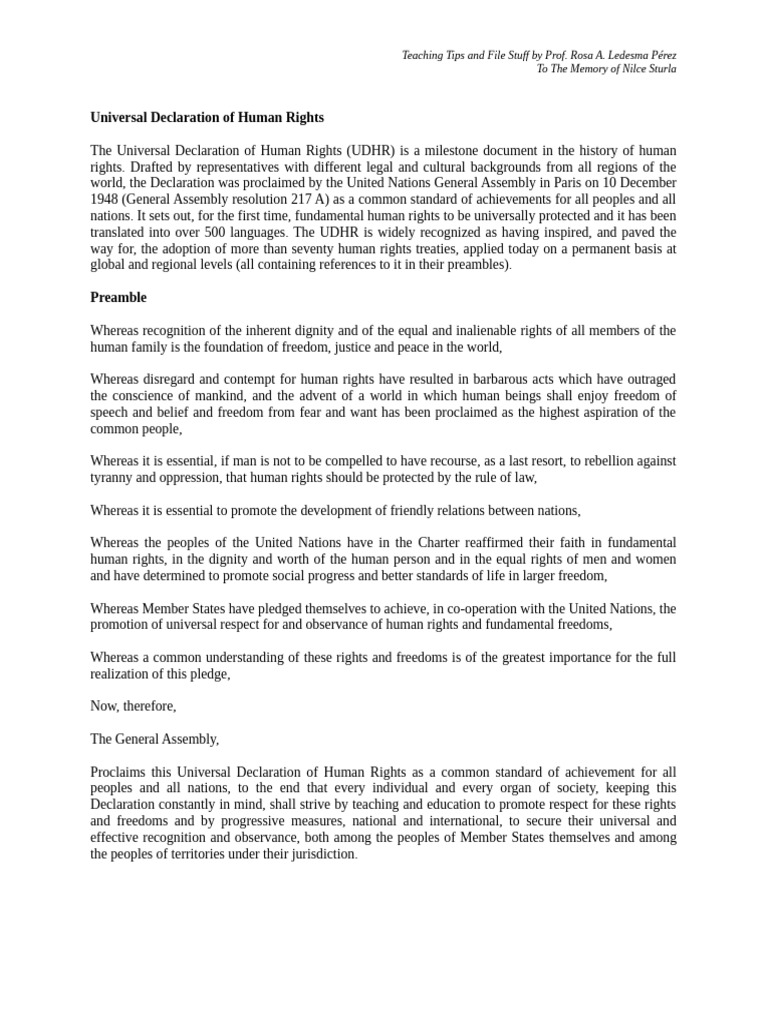 Teaching Tips and File Stuff by Prof. Rosa A. Ledesma Pérez
To The Memory of Nilce Sturla

Universal Declaration of Human Rights

The Universal Declaration of Human Rights (UDHR) is a milestone document in the history of human rights. Drafted by representatives with different legal and cultural backgrounds from all regions of the world, the Declaration was proclaimed by the United Nations General Assembly in Paris on 10 December 1948 (General Assembly resolution 217 A) as a common standard of achievements for all peoples and all nations. It sets out, for the first time, fundamental human rights to be universally protected and it has been translated into over 500 languages. The UDHR is widely recognized as having inspired, and paved the way for, the adoption of more than seventy human rights treaties, applied today on a permanent basis at global and regional levels (all containing references to it in their preambles).

Preamble

Whereas recognition of the inherent dignity and of the equal and inalienable rights of all members of the human family is the foundation of freedom, justice and peace in the world,

Whereas disregard and contempt for human rights have resulted in barbarous acts which have outraged the conscience of mankind, and the advent of a world in which human beings shall enjoy freedom of speech and belief and freedom from fear and want has been proclaimed as the highest aspiration of the common people,

Whereas it is essential, if man is not to be compelled to have recourse, as a last resort, to rebellion against tyranny and oppression, that human rights should be protected by the rule of law,

Whereas it is essential to promote the development of friendly relations between nations,

Whereas the peoples of the United Nations have in the Charter reaffirmed their faith in fundamental human rights, in the dignity and worth of the human person and in the equal rights of men and women and have determined to promote social progress and better standards of life in larger freedom,

Whereas Member States have pledged themselves to achieve, in co-operation with the United Nations, the promotion of universal respect for and observance of human rights and fundamental freedoms,

Whereas a common understanding of these rights and freedoms is of the greatest importance for the full realization of this pledge,

Now, therefore,

The General Assembly,

Proclaims this Universal Declaration of Human Rights as a common standard of achievement for all peoples and all nations, to the end that every individual and every organ of society, keeping this Declaration constantly in mind, shall strive by teaching and education to promote respect for these rights and freedoms and by progressive measures, national and international, to secure their universal and effective recognition and observance, both among the peoples of Member States themselves and among the peoples of territories under their jurisdiction.